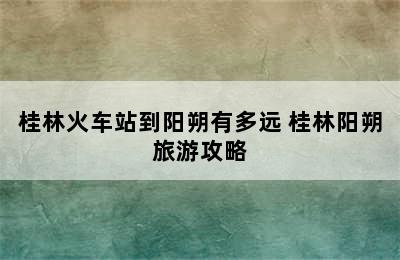 桂林火车站到阳朔有多远 桂林阳朔旅游攻略